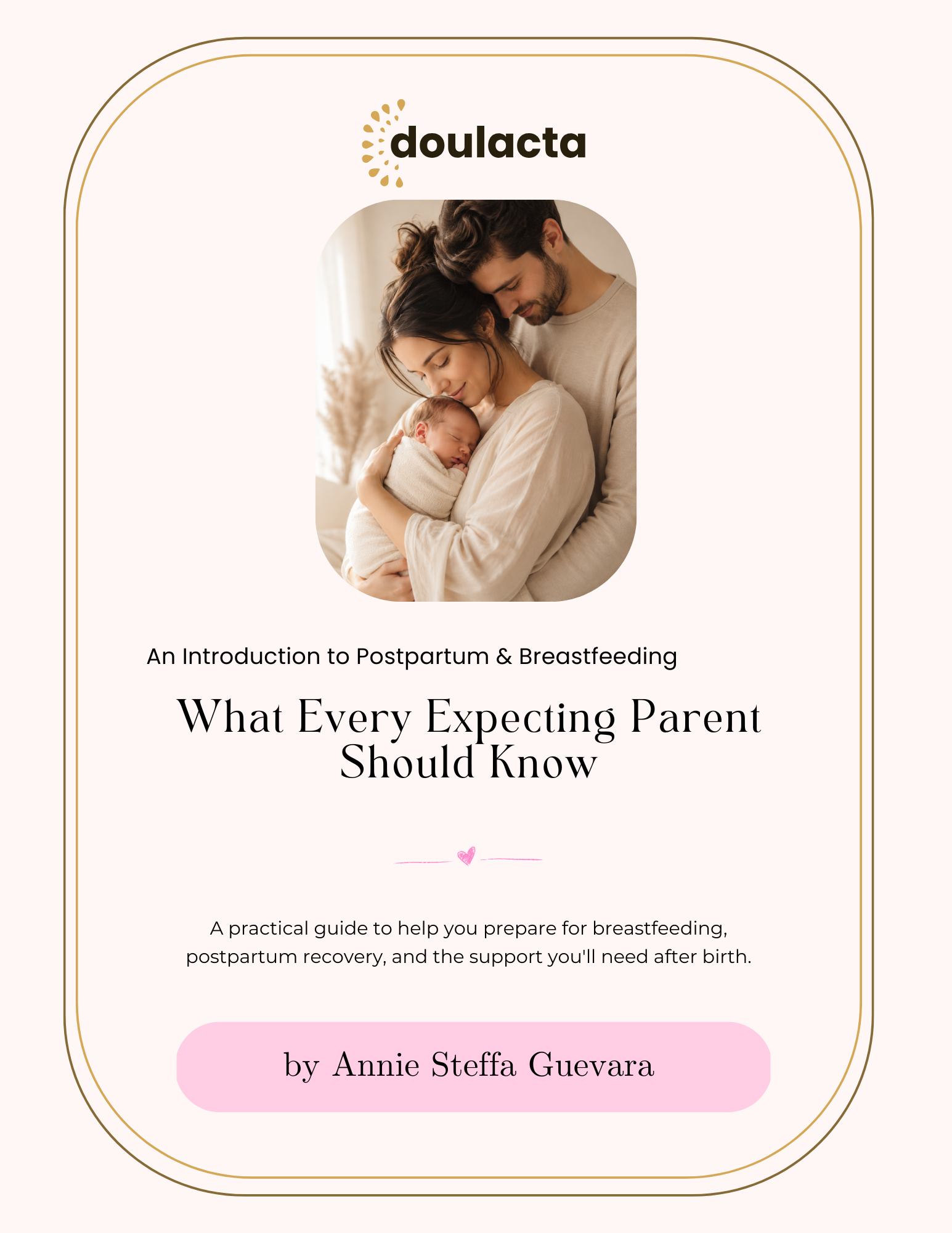 doulacta

An Introduction to Postpartum & Breastfeeding

What Every Expecting Parent Should Know

A practical guide to help you prepare for breastfeeding, postpartum recovery, and the support you'll need after birth.

by Annie Steffa Guevara